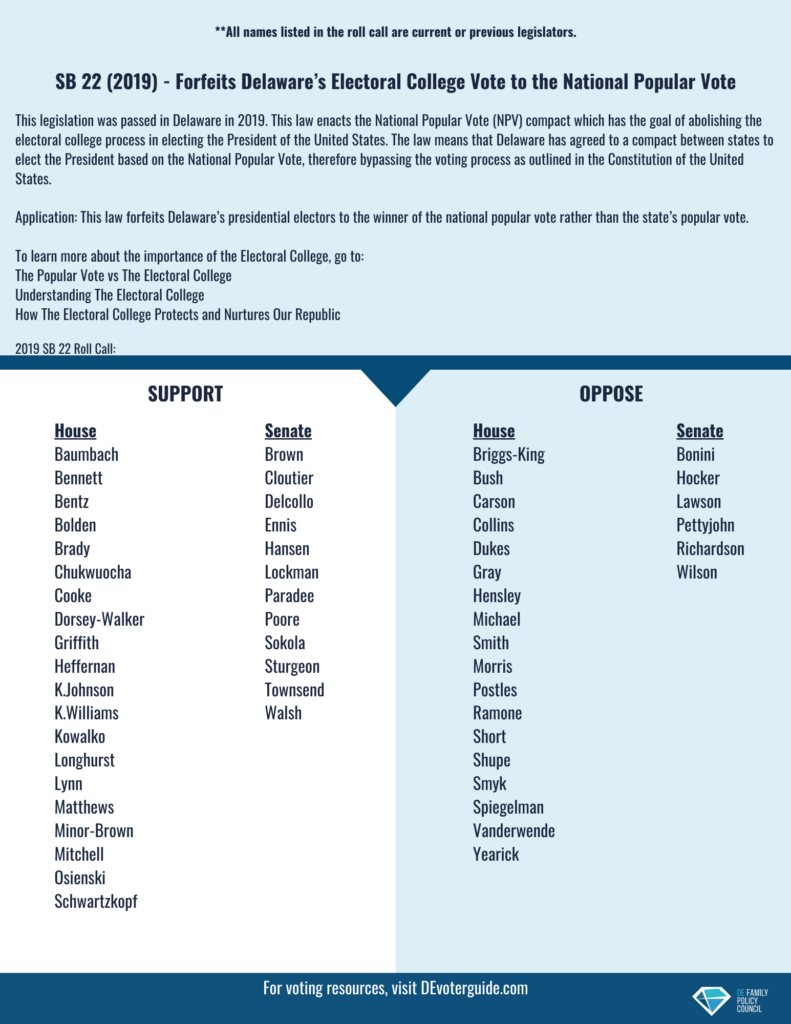 **All names listed in the roll call are current or previous legislators.

SB 22 (2019) - Forfeits Delaware's Electoral College Vote to the National Popular Vote

This legislation was passed in Delaware in 2019. This law enacts the National Popular Vote (NPV) compact which has the goal of abolishing the electoral college process in electing the President of the United States. The law means that Delaware has agreed to a compact between states to elect the President based on the National Popular Vote, therefore bypassing the voting process as outlined in the Constitution of the United States.

Application: This law forfeits Delaware's presidential electors to the winner of the national popular vote rather than the state's popular vote.

To learn more about the importance of the Electoral College, go to:
The Popular Vote vs The Electoral College
Understanding The Electoral College
How The Electoral College Protects and Nurtures Our Republic

2019 SB 22 Roll Call:

SUPPORT

House
Baumbach
Bennett
Bentz
Bolden
Brady
Chukwuocha
Cooke
Dorsey-Walker
Griffith
Heffernan
K.Johnson
K.Williams
Kowalko
Longhurst
Lynn
Matthews
Minor-Brown
Mitchell
Osienski
Schwartzkopf

Senate
Brown
Cloutier
Delcollo
Ennis
Hansen
Lockman
Paradee
Poore
Sokola
Sturgeon
Townsend
Walsh

OPPOSE

House
Briggs-King
Bush
Carson
Collins
Dukes
Gray
Hensley
Michael
Smith
Morris
Postles
Ramone
Short
Shupe
Smyk
Spiegelman
Vanderwende
Yearick

Senate
Bonini
Hocker
Lawson
Pettyjohn
Richardson
Wilson

For voting resources, visit DEvoterguide.com

DE FAMILY POLICY COUNCIL